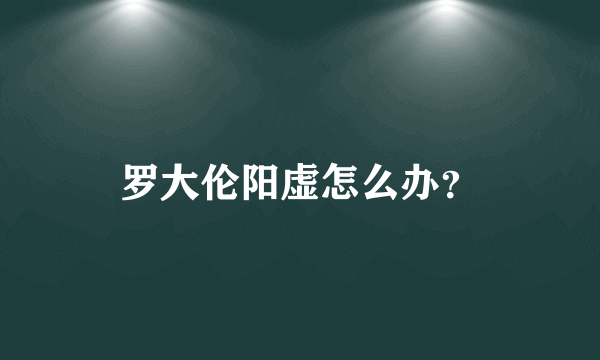 罗大伦阳虚怎么办?